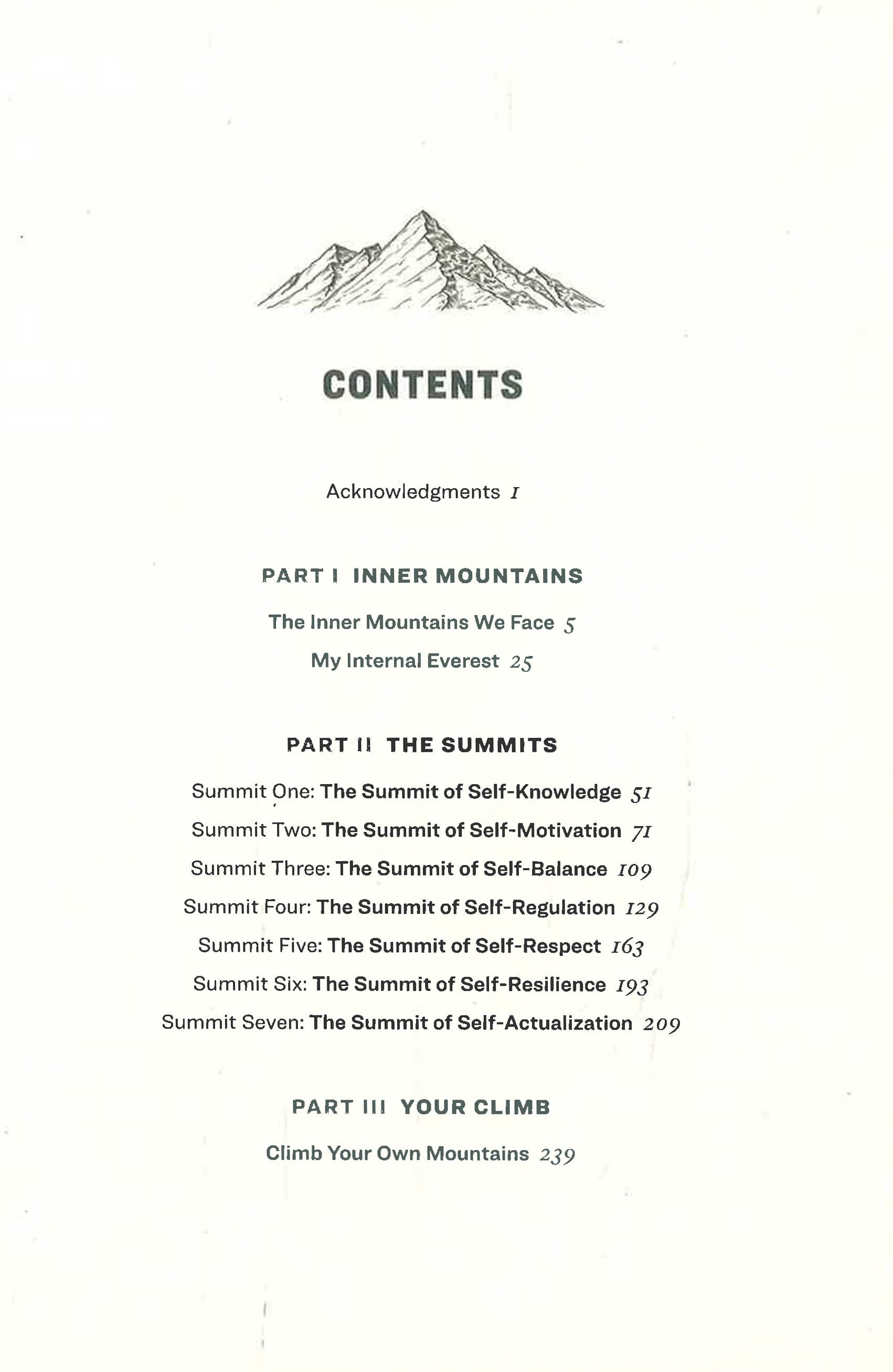 CONTENTS

Acknowledgments 1

PART I INNER MOUNTAINS

The Inner Mountains We Face 5

My Internal Everest 25

PART II THE SUMMITS

Summit One: The Summit of Self-Knowledge 51

Summit Two: The Summit of Self-Motivation 71

Summit Three: The Summit of Self-Balance 109

Summit Four: The Summit of Self-Regulation 129

Summit Five: The Summit of Self-Respect 163

Summit Six: The Summit of Self-Resilience 193

Summit Seven: The Summit of Self-Actualization 209

PART III YOUR CLIMB

Climb Your Own Mountains 239